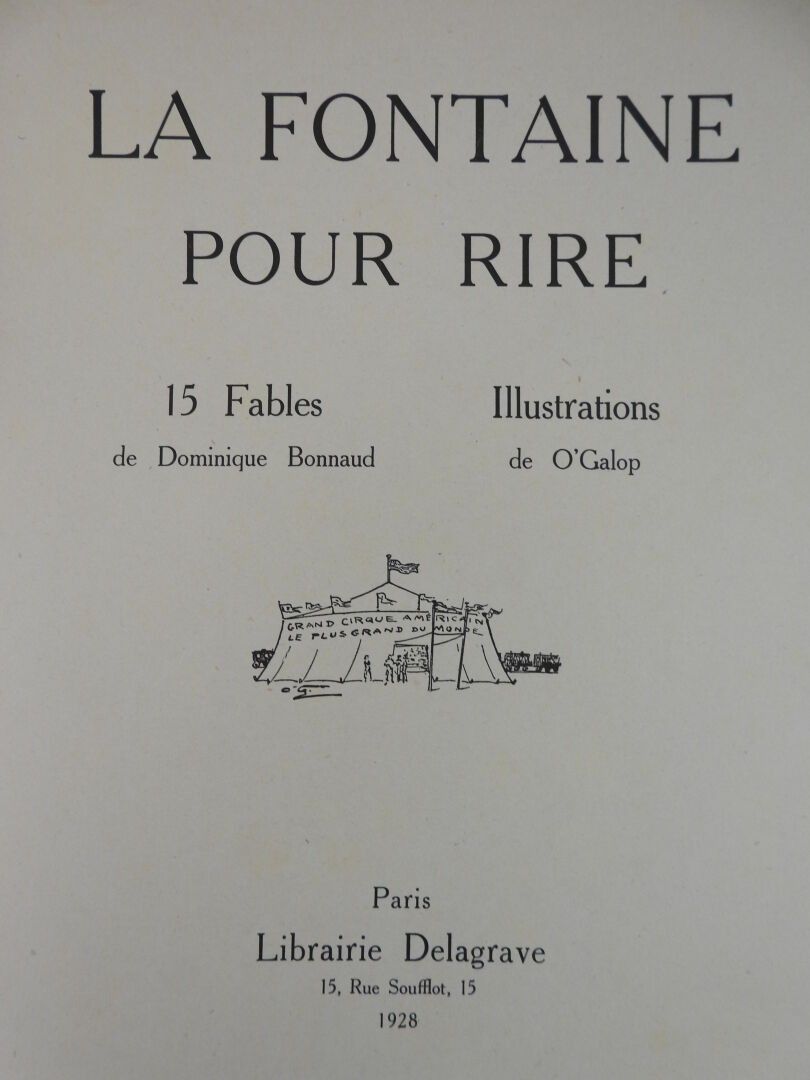 LA FONTAINE
POUR RIRE

15 Fables
de Dominique Bonnaud

Illustrations
de O'Galop

GRAND CIRQUE AMÉRICAIN
LE PLUS GRAND DU MONDE

O.G.

Paris
Librairie Delagrave
15, Rue Soufflot, 15
1928